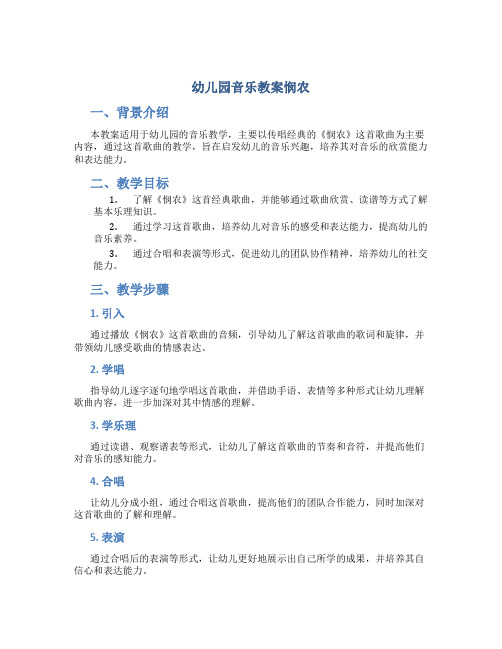 幼儿园音乐教案悯农

一、背景介绍

本教案适用于幼儿园的音乐教学，主要以传唱经典的《悯农》这首歌曲为主要内容，通过这首歌曲的教学，旨在启发幼儿的音乐兴趣，培养其对音乐的欣赏能力和表达能力。

二、教学目标

1. 了解《悯农》这首经典歌曲，并能够通过歌曲欣赏、读谱等方式了解基本乐理知识。

2. 通过学习这首歌曲，培养幼儿对音乐的感受和表达能力，提高幼儿的音乐素养。

3. 通过合唱和表演等形式，促进幼儿的团队协作精神，培养幼儿的社交能力。

三、教学步骤

1. 引入

通过播放《悯农》这首歌曲的音频，引导幼儿了解这首歌曲的歌词和旋律，并带领幼儿感受歌曲的情感表达。

2. 学唱

指导幼儿逐字逐句地学唱这首歌曲，并借助手语、表情等多种形式让幼儿理解歌曲内容，进一步加深对其中情感的理解。

3. 学乐理

通过读谱、观察谱表等形式，让幼儿了解这首歌曲的节奏和音符，并提高他们对音乐的感知能力。

4. 合唱

让幼儿分成小组，通过合唱这首歌曲，提高他们的团队合作能力，同时加深对这首歌曲的了解和理解。

5. 表演

通过合唱后的表演等形式，让幼儿更好地展示出自己所学的成果，并培养其自信心和表达能力。